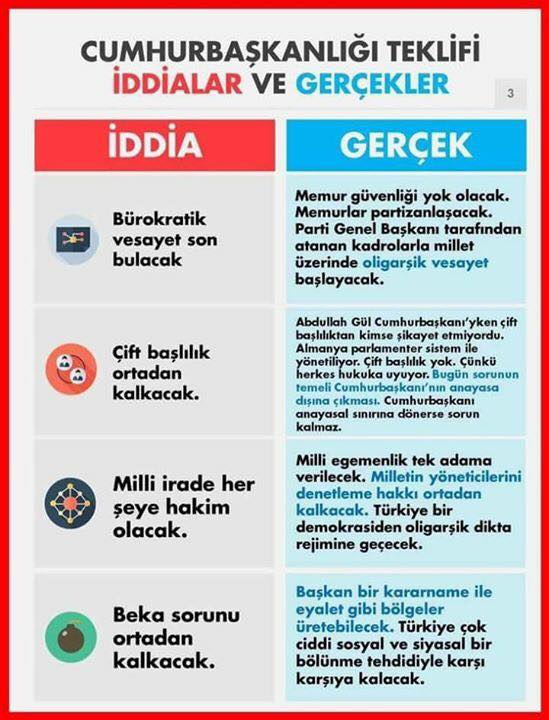 CUMHURBAŞKANLIĞI TEKLİFİ
İDDİALAR VE GERÇEKLER

3

| İDDİA | GERÇEK |
|---|---|
| Bürokratik vesayet son bulacak | Memur güvenliği yok olacak. Memurlar partizanlaşacak. Parti Genel Başkanı tarafından atanan kadrolarla millet üzerinde oligarşik vesayet başlayacak. |
| Çift başlılık ortadan kalkacak. | Abdullah Gül Cumhurbaşkanı'yken çift başlılıktan kimse şikayet etmiyordu. Almanya parlamenter sistem ile yönetiliyor. Çift başlılık yok. Çünkü herkes hukuka uyuyor. Bugün sorunun temeli Cumhurbaşkanı'nın anayasa dışına çıkması. Cumhurbaşkanı anayasal sınırına dönerse sorun kalmaz. |
| Milli irade her şeye hakim olacak. | Milli egemenlik tek adama verilecek. Milletin yöneticilerini denetleme hakkı ortadan kalkacak. Türkiye bir demokrasiden oligarşik dikta rejimine geçecek. |
| Beka sorunu ortadan kalkacak. | Başkan bir kararname ile eyalet gibi bölgeler üretebilecek. Türkiye çok ciddi sosyal ve siyasal bir bölünme tehdidiyle karşı karşıya kalacak. |